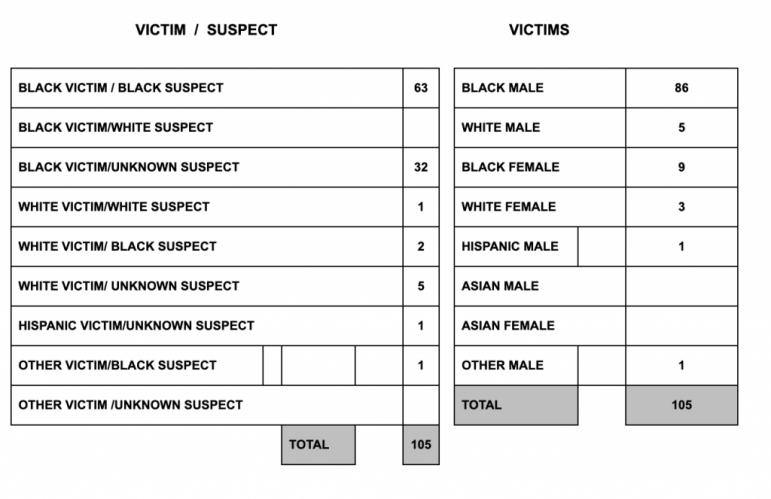 VICTIM / SUSPECT

| | |
|---|---|
| BLACK VICTIM / BLACK SUSPECT | 63 |
| BLACK VICTIM/WHITE SUSPECT | |
| BLACK VICTIM/UNKNOWN SUSPECT | 32 |
| WHITE VICTIM/WHITE SUSPECT | 1 |
| WHITE VICTIM/ BLACK SUSPECT | 2 |
| WHITE VICTIM/ UNKNOWN SUSPECT | 5 |
| HISPANIC VICTIM/UNKNOWN SUSPECT | 1 |
| OTHER VICTIM/BLACK SUSPECT | 1 |
| OTHER VICTIM /UNKNOWN SUSPECT | |
| TOTAL | 105 |

VICTIMS

| | |
|---|---|
| BLACK MALE | 86 |
| WHITE MALE | 5 |
| BLACK FEMALE | 9 |
| WHITE FEMALE | 3 |
| HISPANIC MALE | 1 |
| ASIAN MALE | |
| ASIAN FEMALE | |
| OTHER MALE | 1 |
| TOTAL | 105 |